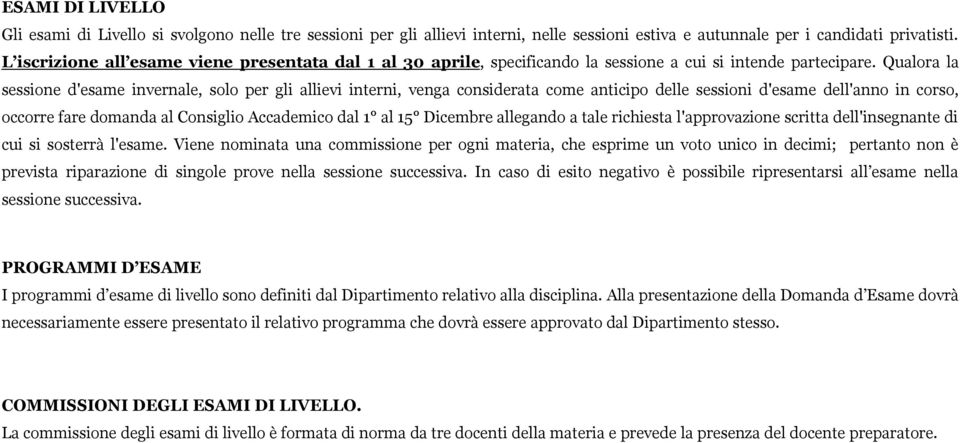 ESAMI DI LIVELLO
Gli esami di Livello si svolgono nelle tre sessioni per gli allievi interni, nelle sessioni estiva e autunnale per i candidati privatisti. L'iscrizione all'esame viene presentata dal 1 al 30 aprile, specificando la sessione a cui si intende partecipare. Qualora la sessione d'esame invernale, solo per gli allievi interni, venga considerata come anticipo delle sessioni d'esame dell'anno in corso, occorre fare domanda al Consiglio Accademico dal 1° al 15° Dicembre allegando a tale richiesta l'approvazione scritta dell'insegnante di cui si sosterrà l'esame. Viene nominata una commissione per ogni materia, che esprime un voto unico in decimi; pertanto non è prevista riparazione di singole prove nella sessione successiva. In caso di esito negativo è possibile ripresentarsi all'esame nella sessione successiva.

PROGRAMMI D'ESAME
I programmi d'esame di livello sono definiti dal Dipartimento relativo alla disciplina. Alla presentazione della Domanda d'Esame dovrà necessariamente essere presentato il relativo programma che dovrà essere approvato dal Dipartimento stesso.

COMMISSIONI DEGLI ESAMI DI LIVELLO.
La commissione degli esami di livello è formata di norma da tre docenti della materia e prevede la presenza del docente preparatore.